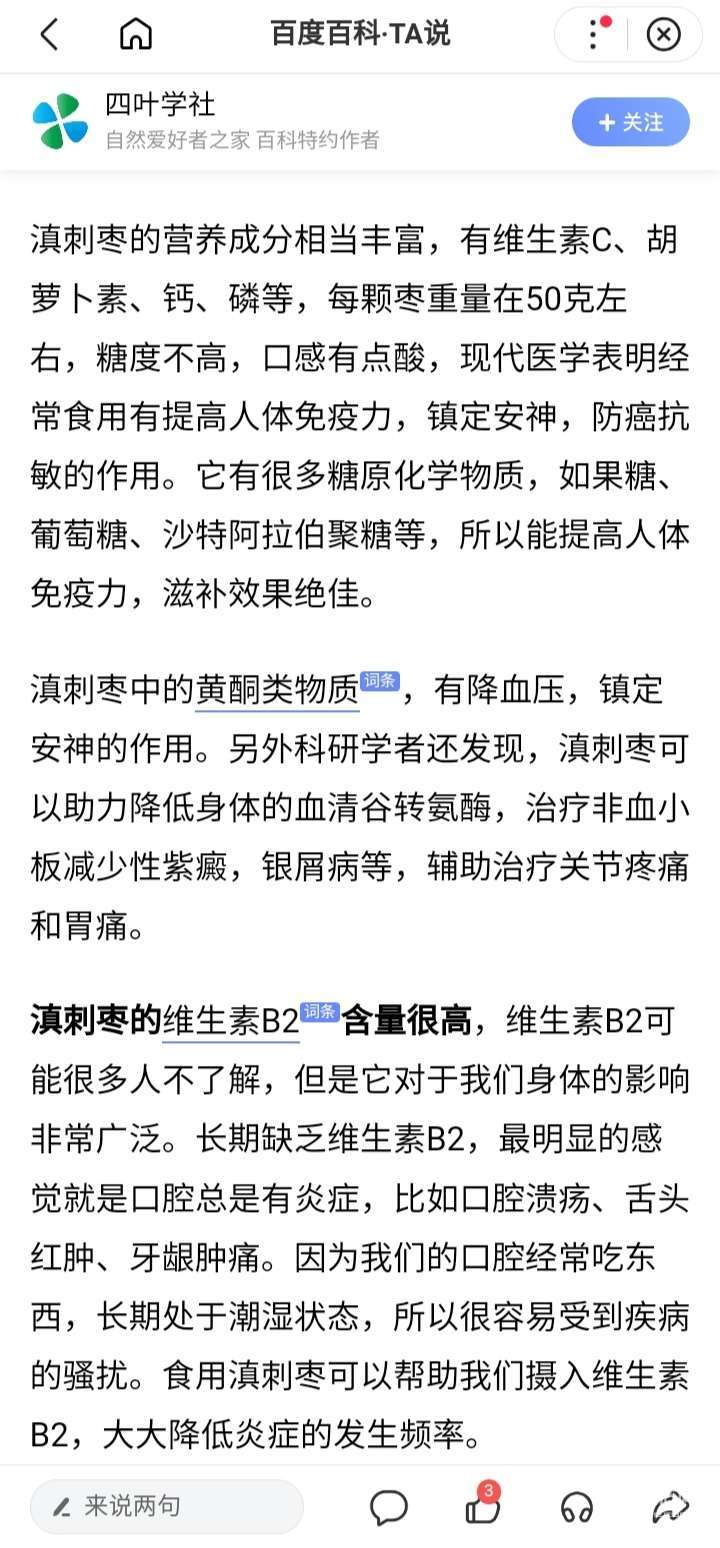 百度百科·TA说

四叶学社
自然爱好者之家 百科特约作者
+ 关注

滇刺枣的营养成分相当丰富，有维生素C、胡萝卜素、钙、磷等，每颗枣重量在50克左右，糖度不高，口感有点酸，现代医学表明经常食用有提高人体免疫力，镇定安神，防癌抗敏的作用。它有很多糖原化学物质，如果糖、葡萄糖、沙特阿拉伯聚糖等，所以能提高人体免疫力，滋补效果绝佳。

滇刺枣中的黄酮类物质词条，有降血压，镇定安神的作用。另外科研学者还发现，滇刺枣可以助力降低身体的血清谷转氨酶，治疗非血小板减少性紫癜，银屑病等，辅助治疗关节疼痛和胃痛。

滇刺枣的维生素B2词条含量很高，维生素B2可能很多人不了解，但是它对于我们身体的影响非常广泛。长期缺乏维生素B2，最明显的感觉就是口腔总是有炎症，比如口腔溃疡、舌头红肿、牙龈肿痛。因为我们的口腔经常吃东西，长期处于潮湿状态，所以很容易受到疾病的骚扰。食用滇刺枣可以帮助我们摄入维生素B2，大大降低炎症的发生频率。

来说两句
3